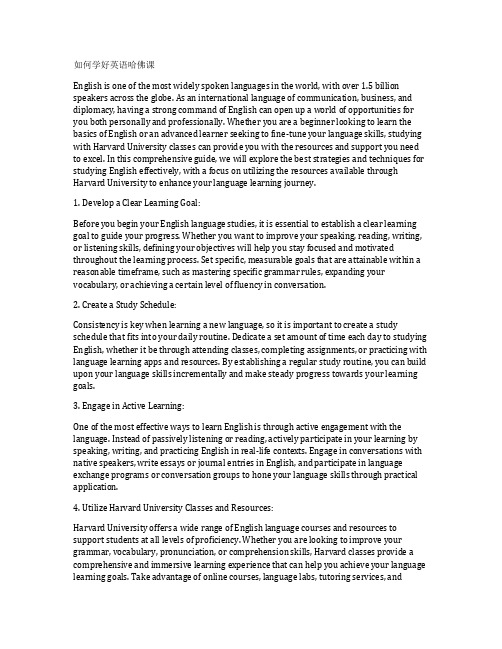 如何学好英语哈佛课

English is one of the most widely spoken languages in the world, with over 1.5 billion speakers across the globe. As an international language of communication, business, and diplomacy, having a strong command of English can open up a world of opportunities for you both personally and professionally. Whether you are a beginner looking to learn the basics of English or an advanced learner seeking to fine-tune your language skills, studying with Harvard University classes can provide you with the resources and support you need to excel. In this comprehensive guide, we will explore the best strategies and techniques for studying English effectively, with a focus on utilizing the resources available through Harvard University to enhance your language learning journey.

1. Develop a Clear Learning Goal:

Before you begin your English language studies, it is essential to establish a clear learning goal to guide your progress. Whether you want to improve your speaking, reading, writing, or listening skills, defining your objectives will help you stay focused and motivated throughout the learning process. Set specific, measurable goals that are attainable within a reasonable timeframe, such as mastering specific grammar rules, expanding your vocabulary, or achieving a certain level of fluency in conversation.

2. Create a Study Schedule:

Consistency is key when learning a new language, so it is important to create a study schedule that fits into your daily routine. Dedicate a set amount of time each day to studying English, whether it be through attending classes, completing assignments, or practicing with language learning apps and resources. By establishing a regular study routine, you can build upon your language skills incrementally and make steady progress towards your learning goals.

3. Engage in Active Learning:

One of the most effective ways to learn English is through active engagement with the language. Instead of passively listening or reading, actively participate in your learning by speaking, writing, and practicing English in real-life contexts. Engage in conversations with native speakers, write essays or journal entries in English, and participate in language exchange programs or conversation groups to hone your language skills through practical application.

4. Utilize Harvard University Classes and Resources:

Harvard University offers a wide range of English language courses and resources to support students at all levels of proficiency. Whether you are looking to improve your grammar, vocabulary, pronunciation, or comprehension skills, Harvard classes provide a comprehensive and immersive learning experience that can help you achieve your language learning goals. Take advantage of online courses, language labs, tutoring services, and